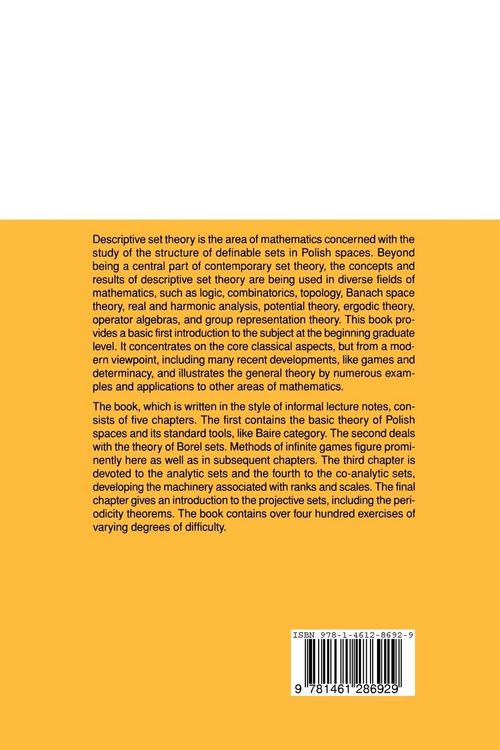 Descriptive set theory is the area of mathematics concerned with the study of the structure of definable sets in Polish spaces. Beyond being a central part of contemporary set theory, the concepts and results of descriptive set theory are being used in diverse fields of mathematics, such as logic, combinatorics, topology, Banach space theory, real and harmonic analysis, potential theory, ergodic theory, operator algebras, and group representation theory. This book provides a basic first introduction to the subject at the beginning graduate level. It concentrates on the core classical aspects, but from a modern viewpoint, including many recent developments, like games and determinacy, and illustrates the general theory by numerous examples and applications to other areas of mathematics.

The book, which is written in the style of informal lecture notes, consists of five chapters. The first contains the basic theory of Polish spaces and its standard tools, like Baire category. The second deals with the theory of Borel sets. Methods of infinite games figure prominently here as well as in subsequent chapters. The third chapter is devoted to the analytic sets and the fourth to the co-analytic sets, developing the machinery associated with ranks and scales. The final chapter gives an introduction to the projective sets, including the periodicity theorems. The book contains over four hundred exercises of varying degrees of difficulty.

ISBN 978-1-4612-8692-9

9 781461 286929